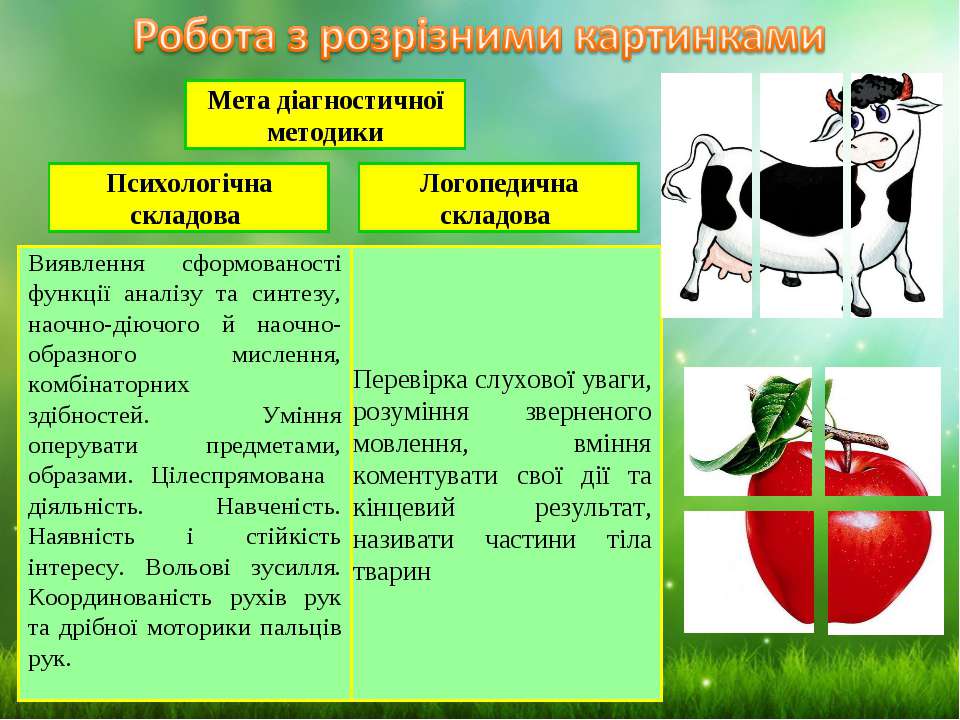 Робота з розрізними картинками

Мета діагностичної методики

| Психологічна складова | Логопедична складова |
|---|---|
| Виявлення сформованості функції аналізу та синтезу, наочно-діючого й наочно-образного мислення, комбінаторних здібностей. Уміння оперувати предметами, образами. Цілеспрямована діяльність. Навченість. Наявність і стійкість інтересу. Вольові зусилля. Координованість рухів рук та дрібної моторики пальців рук. | Перевірка слухової уваги, розуміння зверненого мовлення, вміння коментувати свої дії та кінцевий результат, називати частини тіла тварин |